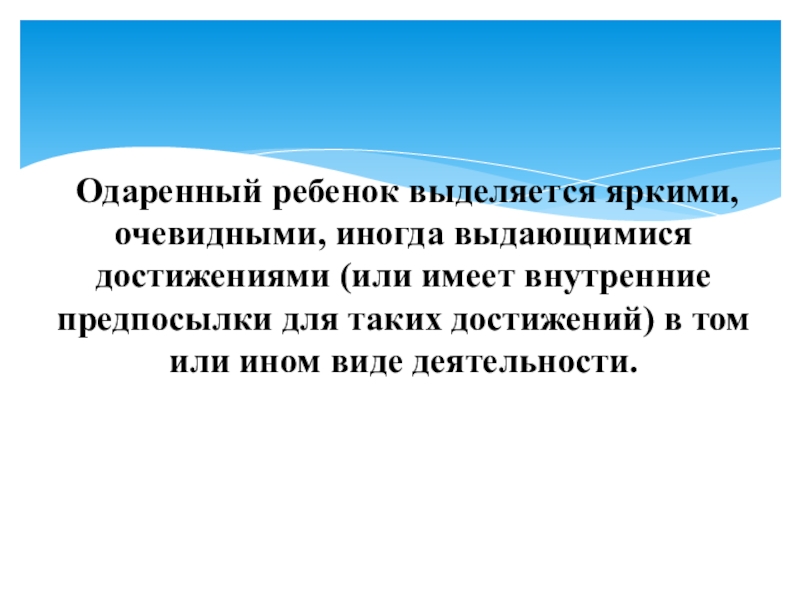 Одаренный ребенок выделяется яркими, очевидными, иногда выдающимися достижениями (или имеет внутренние предпосылки для таких достижений) в том или ином виде деятельности.